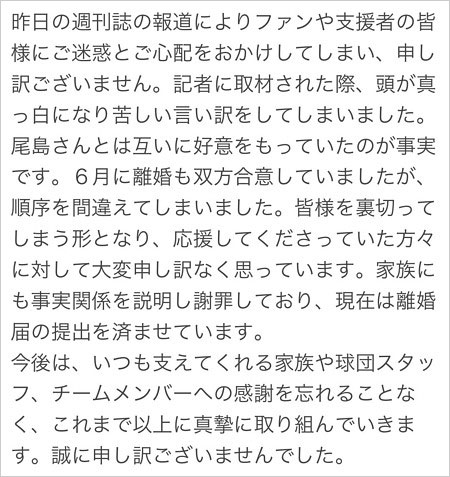 昨日の週刊誌の報道によりファンや支援者の皆様にご迷惑とご心配をおかけしてしまい、申し訳ございません。記者に取材された際、頭が真っ白になり苦しい言い訳をしてしまいました。尾島さんとは互いに好意をもっていたのが事実です。６月に離婚も双方合意していましたが、順序を間違えてしまいました。皆様を裏切ってしまう形となり、応援してくださっていた方々に対して大変申し訳なく思っています。家族にも事実関係を説明し謝罪しており、現在は離婚届の提出を済ませています。
今後は、いつも支えてくれる家族や球団スタッフ、チームメンバーへの感謝を忘れることなく、これまで以上に真摯に取り組んでいきます。誠に申し訳ございませんでした。